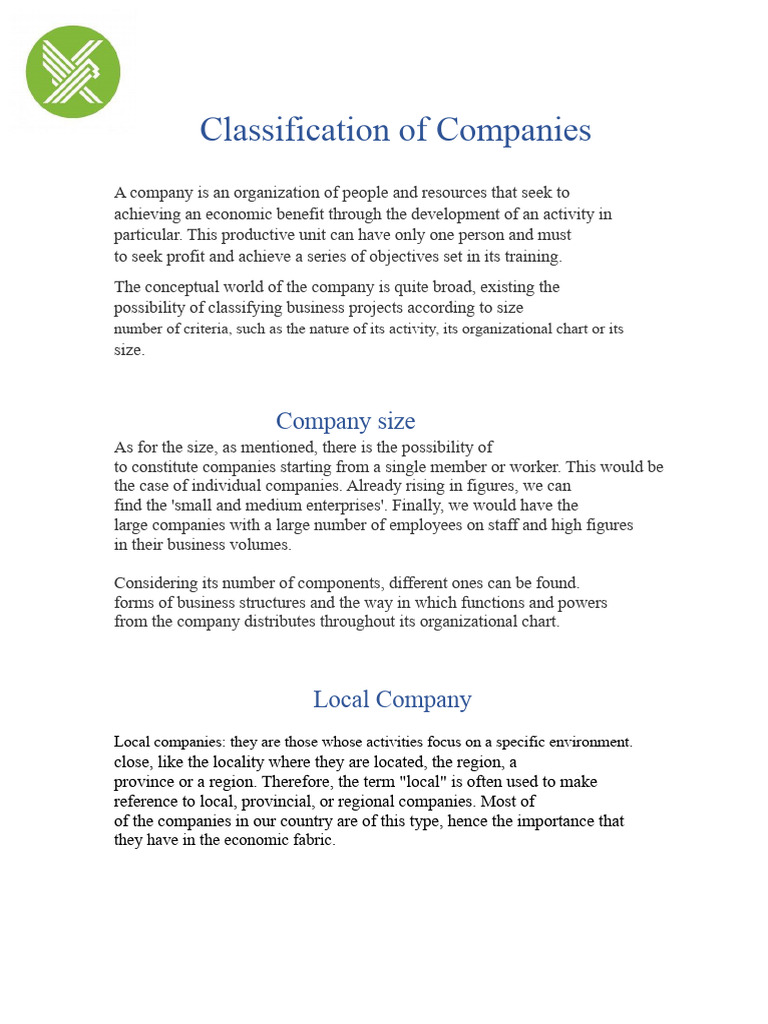 Classification of Companies

A company is an organization of people and resources that seek to achieving an economic benefit through the development of an activity in particular. This productive unit can have only one person and must to seek profit and achieve a series of objectives set in its training.

The conceptual world of the company is quite broad, existing the possibility of classifying business projects according to size number of criteria, such as the nature of its activity, its organizational chart or its size.

Company size

As for the size, as mentioned, there is the possibility of to constitute companies starting from a single member or worker. This would be the case of individual companies. Already rising in figures, we can find the 'small and medium enterprises'. Finally, we would have the large companies with a large number of employees on staff and high figures in their business volumes.

Considering its number of components, different ones can be found. forms of business structures and the way in which functions and powers from the company distributes throughout its organizational chart.

Local Company

Local companies: they are those whose activities focus on a specific environment. close, like the locality where they are located, the region, a province or a region. Therefore, the term "local" is often used to make reference to local, provincial, or regional companies. Most of of the companies in our country are of this type, hence the importance that they have in the economic fabric.